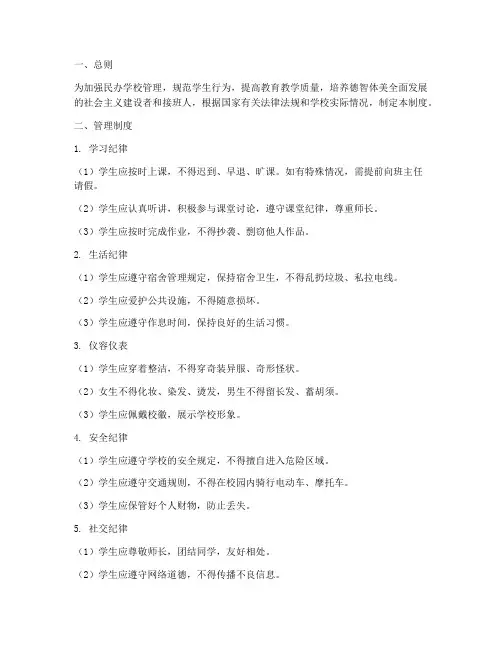 一、总则

为加强民办学校管理，规范学生行为，提高教育教学质量，培养德智体美全面发展的社会主义建设者和接班人，根据国家有关法律法规和学校实际情况，制定本制度。

二、管理制度

1. 学习纪律

（1）学生应按时上课，不得迟到、早退、旷课。如有特殊情况，需提前向班主任请假。

（2）学生应认真听讲，积极参与课堂讨论，遵守课堂纪律，尊重师长。

（3）学生应按时完成作业，不得抄袭、剽窃他人作品。

2. 生活纪律

（1）学生应遵守宿舍管理规定，保持宿舍卫生，不得乱扔垃圾、私拉电线。

（2）学生应爱护公共设施，不得随意损坏。

（3）学生应遵守作息时间，保持良好的生活习惯。

3. 仪容仪表

（1）学生应穿着整洁，不得穿奇装异服、奇形怪状。

（2）女生不得化妆、染发、烫发，男生不得留长发、蓄胡须。

（3）学生应佩戴校徽，展示学校形象。

4. 安全纪律

（1）学生应遵守学校的安全规定，不得擅自进入危险区域。

（2）学生应遵守交通规则，不得在校园内骑行电动车、摩托车。

（3）学生应保管好个人财物，防止丢失。

5. 社交纪律

（1）学生应尊敬师长，团结同学，友好相处。

（2）学生应遵守网络道德，不得传播不良信息。